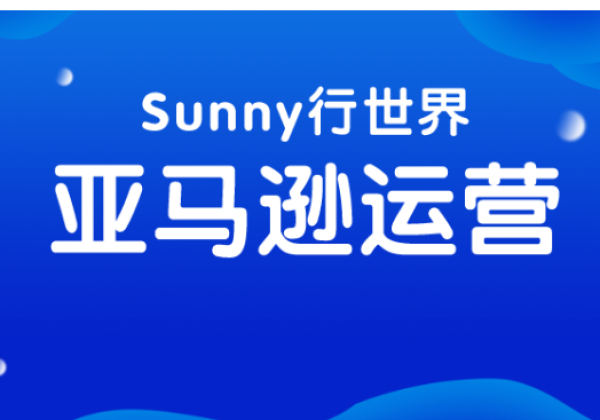 Sunny行世界

亚马逊运营